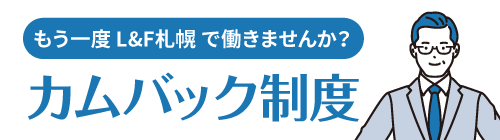 もう一度 L&F札幌 で働きませんか?

カムバック制度